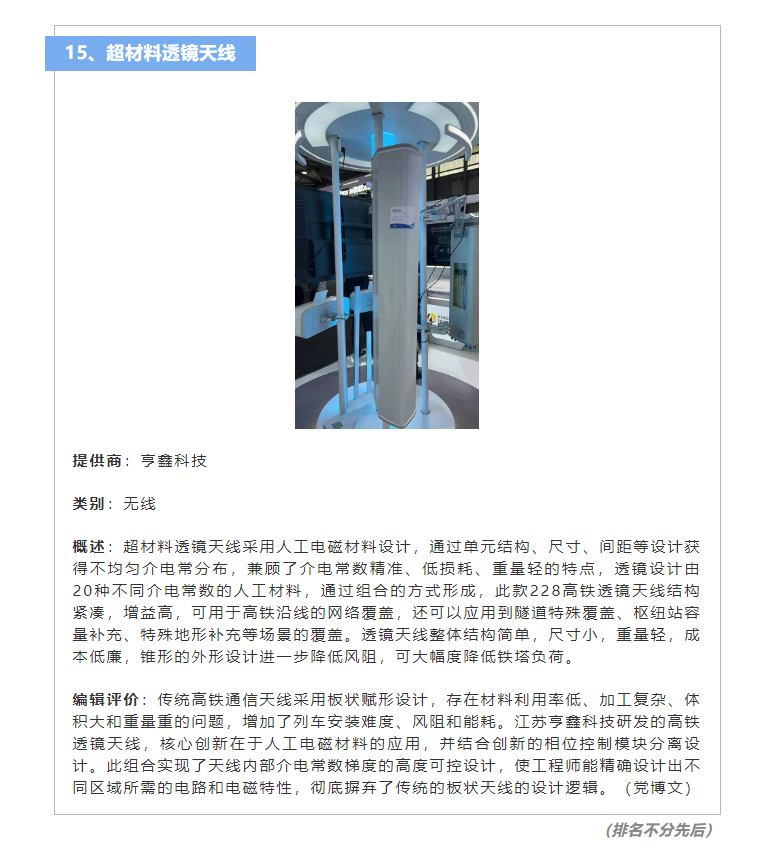 15、超材料透镜天线

提供商：亨鑫科技

类别：无线

概述：超材料透镜天线采用人工电磁材料设计，通过单元结构、尺寸、间距等设计获得不均匀介电常分布，兼顾了介电常数精准、低损耗、重量轻的特点，透镜设计由20种不同介电常数的人工材料，通过组合的方式形成，此款228高铁透镜天线结构紧凑，增益高，可用于高铁沿线的网络覆盖，还可以应用到隧道特殊覆盖、枢纽站容量补充、特殊地形补充等场景的覆盖。透镜天线整体结构简单，尺寸小，重量轻，成本低廉，锥形的外形设计进一步降低风阻，可大幅度降低铁塔负荷。

编辑评价：传统高铁通信天线采用板状赋形设计，存在材料利用率低、加工复杂、体积大和重量重的问题，增加了列车安装难度、风阻和能耗。江苏亨鑫科技研发的高铁透镜天线，核心创新在于人工电磁材料的应用，并结合创新的相位控制模块分离设计。此组合实现了天线内部介电常数梯度的高度可控设计，使工程师能精确设计出不同区域所需的电路和电磁特性，彻底摒弃了传统的板状天线的设计逻辑。（党博文）

（排名不分先后）